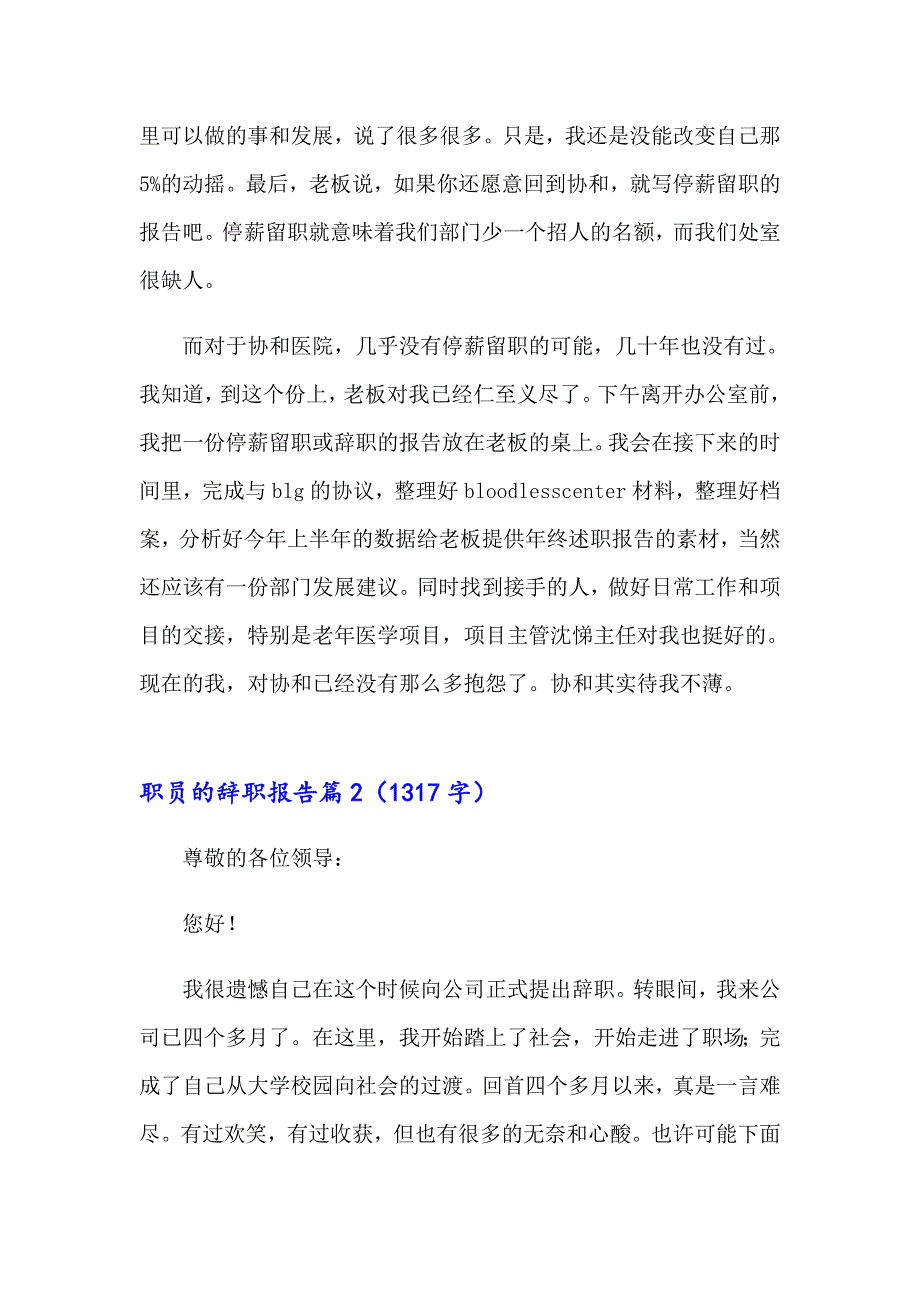 里可以做的事和发展，说了很多很多。只是，我还是没能改变自己那5%的动摇。最后，老板说，如果你还愿意回到协和，就写停薪留职的报告吧。停薪留职就意味着我们部门少一个招人的名额，而我们处室很缺人。

而对于协和医院，几乎没有停薪留职的可能，几十年也没有过。我知道，到这个份上，老板对我已经仁至义尽了。下午离开办公室前，我把一份停薪留职或辞职的报告放在老板的桌上。我会在接下来的时间里，完成与blg的协议，整理好bloodlesscenter材料，整理好档案，分析好今年上半年的数据给老板提供年终述职报告的素材，当然还应该有一份部门发展建议。同时找到接手的人，做好日常工作和项目的交接，特别是老年医学项目，项目主管沈悌主任对我也挺好的。现在的我，对协和已经没有那么多抱怨了。协和其实待我不薄。

职员的辞职报告篇2（1317字）

尊敬的各位领导：

您好！

我很遗憾自己在这个时候向公司正式提出辞职。转眼间，我来公司已四个多月了。在这里，我开始踏上了社会，开始走进了职场；完成了自己从大学校园向社会的过渡。回首四个多月以来，真是一言难尽。有过欢笑，有过收获，但也有很多的无奈和心酸。也许可能下面